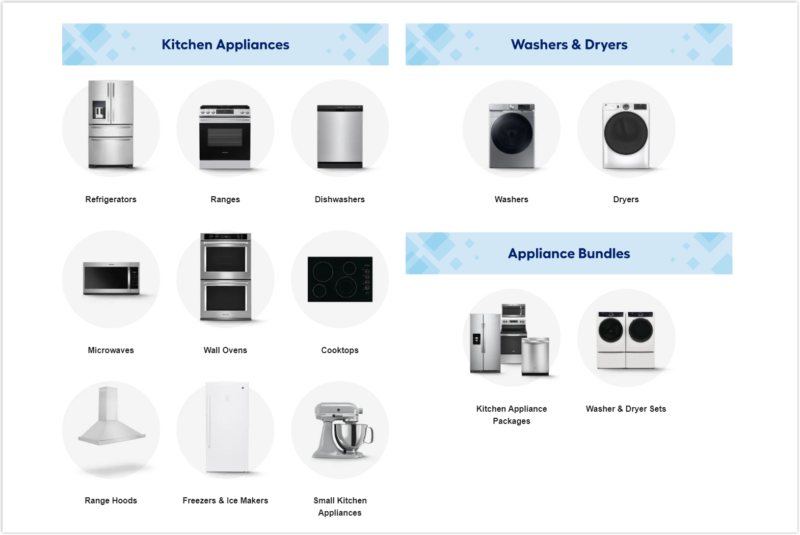 Kitchen Appliances

Refrigerators

Ranges

Dishwashers

Microwaves

Wall Ovens

Cooktops

Range Hoods

Freezers & Ice Makers

Small Kitchen Appliances

Washers & Dryers

Washers

Dryers

Appliance Bundles

Kitchen Appliance Packages

Washer & Dryer Sets